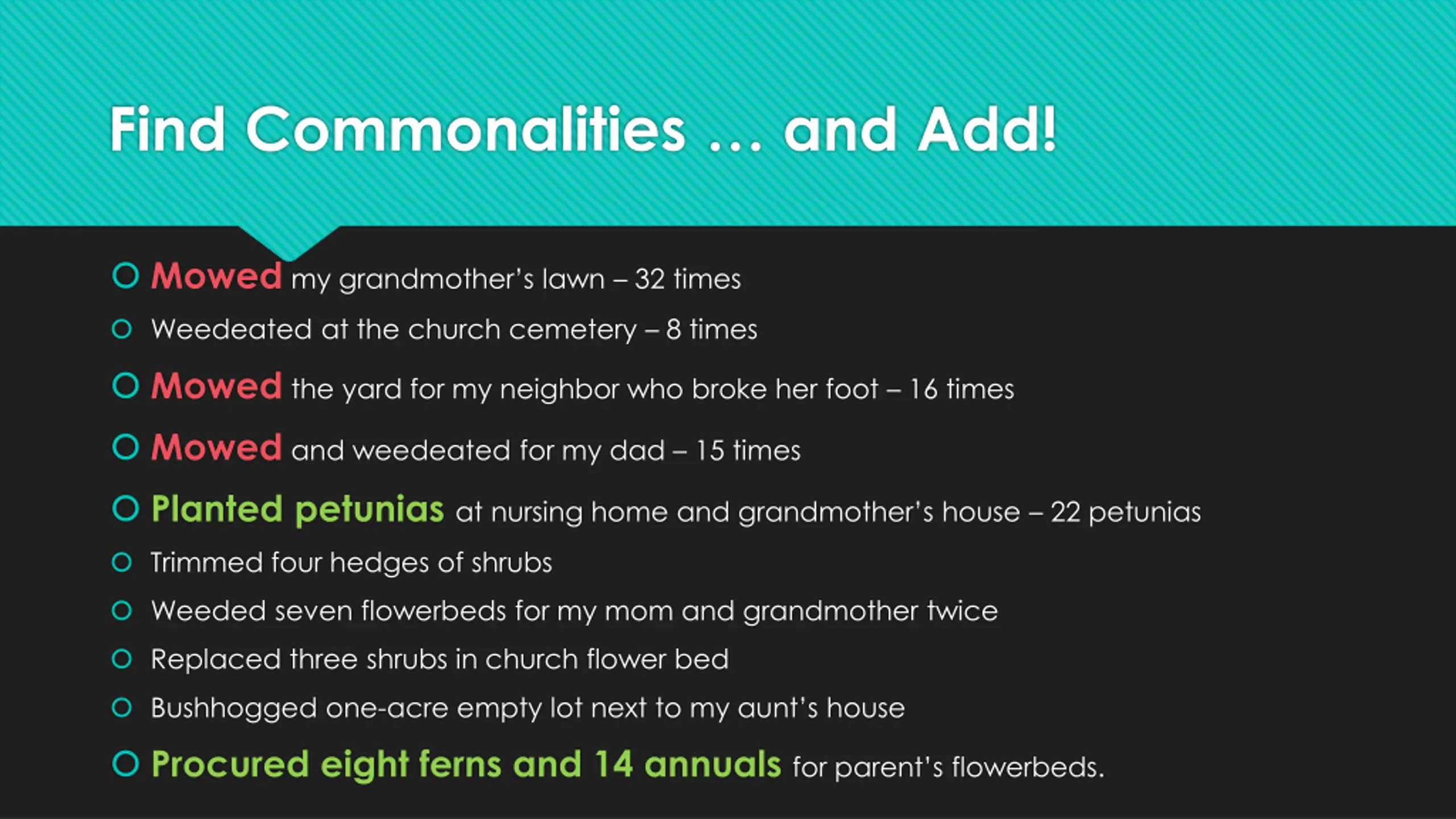 Find Commonalities … and Add!

Mowed my grandmother's lawn – 32 times
Weedeated at the church cemetery – 8 times
Mowed the yard for my neighbor who broke her foot – 16 times
Mowed and weedeated for my dad – 15 times
Planted petunias at nursing home and grandmother's house – 22 petunias
Trimmed four hedges of shrubs
Weeded seven flowerbeds for my mom and grandmother twice
Replaced three shrubs in church flower bed
Bushhogged one-acre empty lot next to my aunt's house
Procured eight ferns and 14 annuals for parent's flowerbeds.